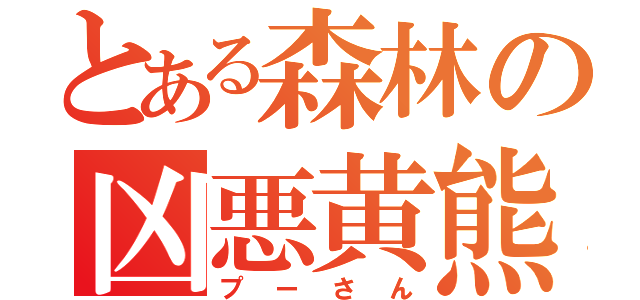 とある森林の
凶悪黄熊
プーさん